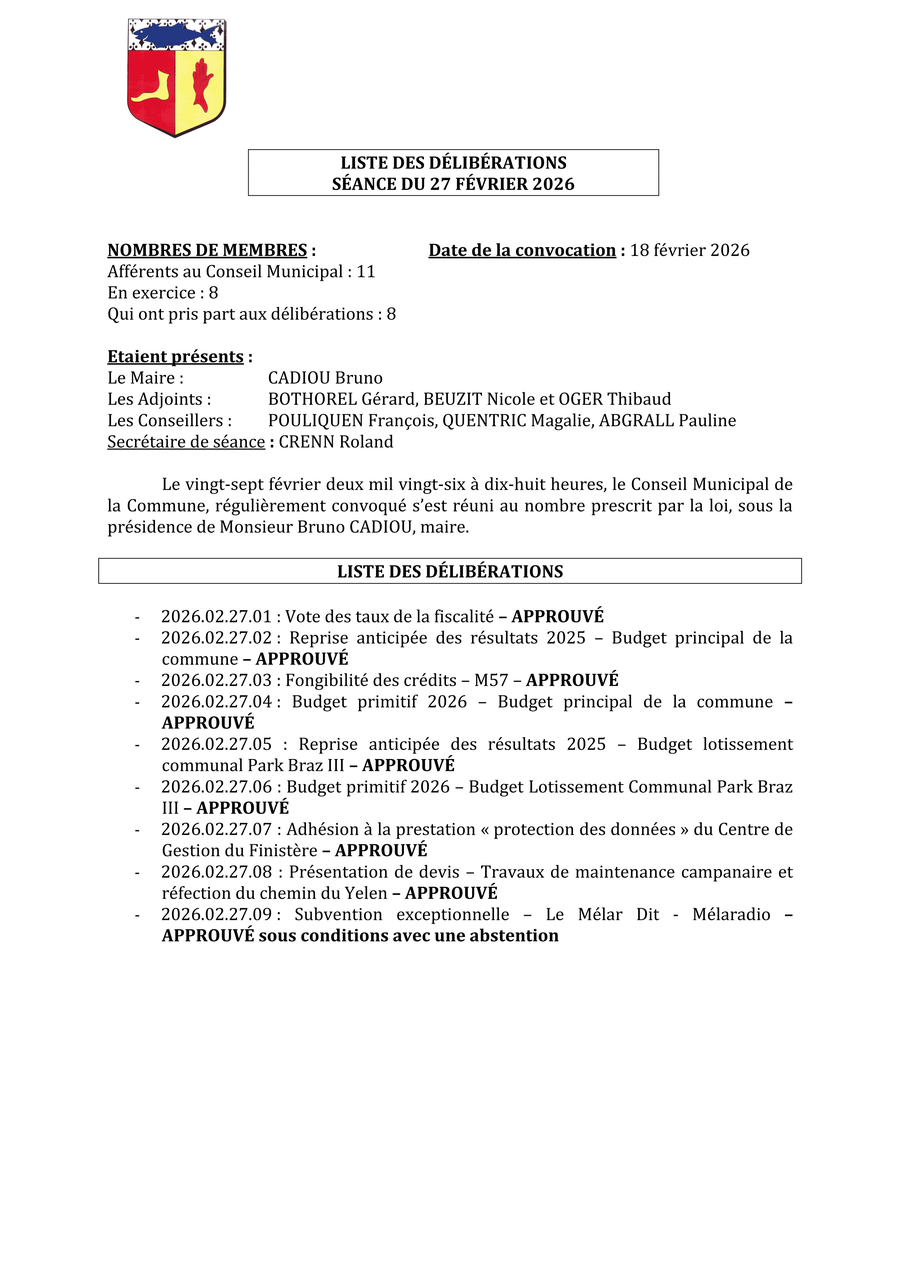 LISTE DES DÉLIBÉRATIONS
SÉANCE DU 27 FÉVRIER 2026

NOMBRES DE MEMBRES :

Date de la convocation : 18 février 2026

Afférents au Conseil Municipal : 11
En exercice : 8
Qui ont pris part aux délibérations : 8

Etaient présents :
Le Maire : CADIOU Bruno
Les Adjoints : BOTHOREL Gérard, BEUZIT Nicole et OGER Thibaud
Les Conseillers : POULIQUEN François, QUENTRIC Magalie, ABGRALL Pauline
Secrétaire de séance : CRENN Roland

Le vingt-sept février deux mil vingt-six à dix-huit heures, le Conseil Municipal de la Commune, régulièrement convoqué s'est réuni au nombre prescrit par la loi, sous la présidence de Monsieur Bruno CADIOU, maire.

LISTE DES DÉLIBÉRATIONS

- 2026.02.27.01 : Vote des taux de la fiscalité – APPROUVÉ
- 2026.02.27.02 : Reprise anticipée des résultats 2025 – Budget principal de la commune – APPROUVÉ
- 2026.02.27.03 : Fongibilité des crédits – M57 – APPROUVÉ
- 2026.02.27.04 : Budget primitif 2026 – Budget principal de la commune – APPROUVÉ
- 2026.02.27.05 : Reprise anticipée des résultats 2025 – Budget lotissement communal Park Braz III – APPROUVÉ
- 2026.02.27.06 : Budget primitif 2026 – Budget Lotissement Communal Park Braz III – APPROUVÉ
- 2026.02.27.07 : Adhésion à la prestation « protection des données » du Centre de Gestion du Finistère – APPROUVÉ
- 2026.02.27.08 : Présentation de devis – Travaux de maintenance campanaire et réfection du chemin du Yelen – APPROUVÉ
- 2026.02.27.09 : Subvention exceptionnelle – Le Mélar Dit - Mélaradio – APPROUVÉ sous conditions avec une abstention